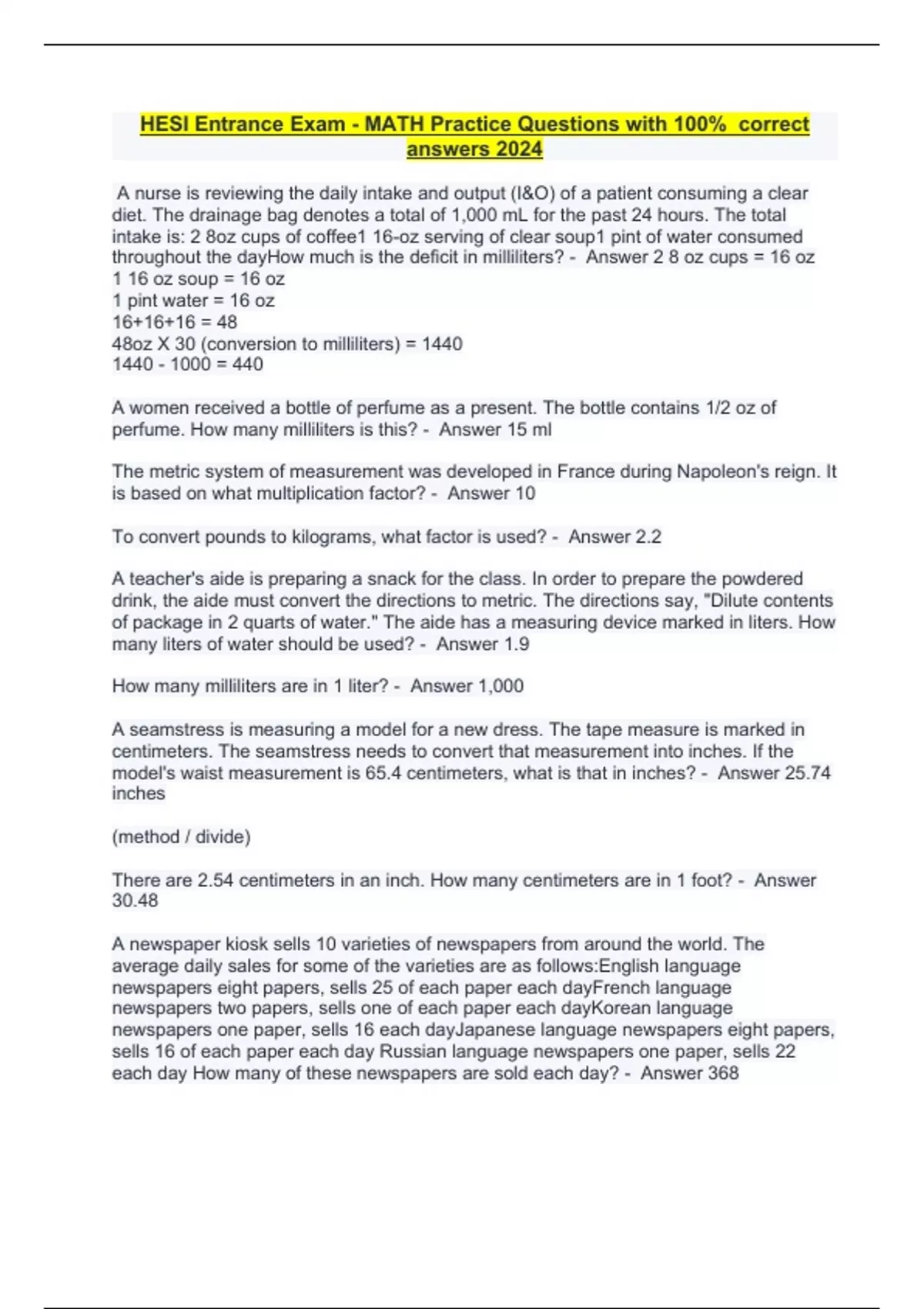 HESI Entrance Exam - MATH Practice Questions with 100% correct answers 2024

A nurse is reviewing the daily intake and output (I&O) of a patient consuming a clear diet. The drainage bag denotes a total of 1,000 mL for the past 24 hours. The total intake is: 2 8oz cups of coffee1 16-oz serving of clear soup1 pint of water consumed throughout the dayHow much is the deficit in milliliters? - Answer 2 8 oz cups = 16 oz
1 16 oz soup = 16 oz
1 pint water = 16 oz
16+16+16 = 48
48oz X 30 (conversion to milliliters) = 1440
1440 - 1000 = 440

A women received a bottle of perfume as a present. The bottle contains 1/2 oz of perfume. How many milliliters is this? - Answer 15 ml

The metric system of measurement was developed in France during Napoleon's reign. It is based on what multiplication factor? - Answer 10

To convert pounds to kilograms, what factor is used? - Answer 2.2

A teacher's aide is preparing a snack for the class. In order to prepare the powdered drink, the aide must convert the directions to metric. The directions say, "Dilute contents of package in 2 quarts of water." The aide has a measuring device marked in liters. How many liters of water should be used? - Answer 1.9

How many milliliters are in 1 liter? - Answer 1,000

A seamstress is measuring a model for a new dress. The tape measure is marked in centimeters. The seamstress needs to convert that measurement into inches. If the model's waist measurement is 65.4 centimeters, what is that in inches? - Answer 25.74 inches

(method / divide)

There are 2.54 centimeters in an inch. How many centimeters are in 1 foot? - Answer 30.48

A newspaper kiosk sells 10 varieties of newspapers from around the world. The average daily sales for some of the varieties are as follows:English language newspapers eight papers, sells 25 of each paper each dayFrench language newspapers two papers, sells one of each paper each dayKorean language newspapers one paper, sells 16 each dayJapanese language newspapers eight papers, sells 16 of each paper each day Russian language newspapers one paper, sells 22 each day How many of these newspapers are sold each day? - Answer 368